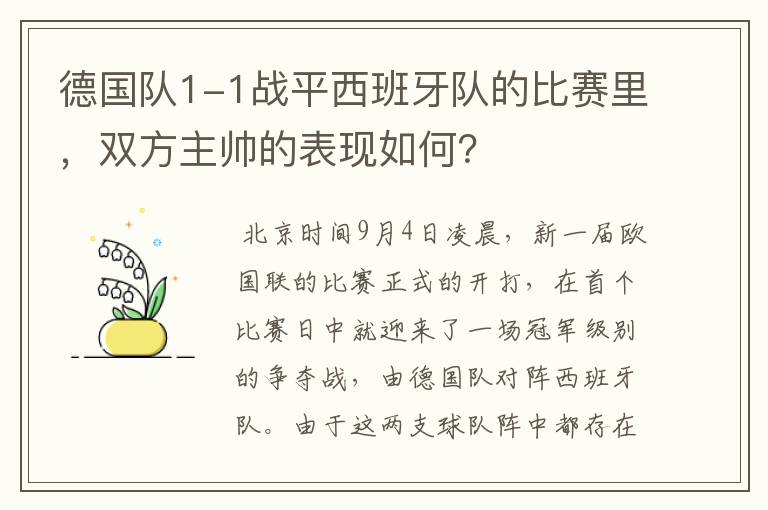 德国队1-1战平西班牙队的比赛里，双方主帅的表现如何？

北京时间9月4日凌晨，新一届欧国联的比赛正式的开打，在首个比赛日中就迎来了一场冠军级别的争夺战，由德国队对阵西班牙队。由于这两支球队阵中都存在